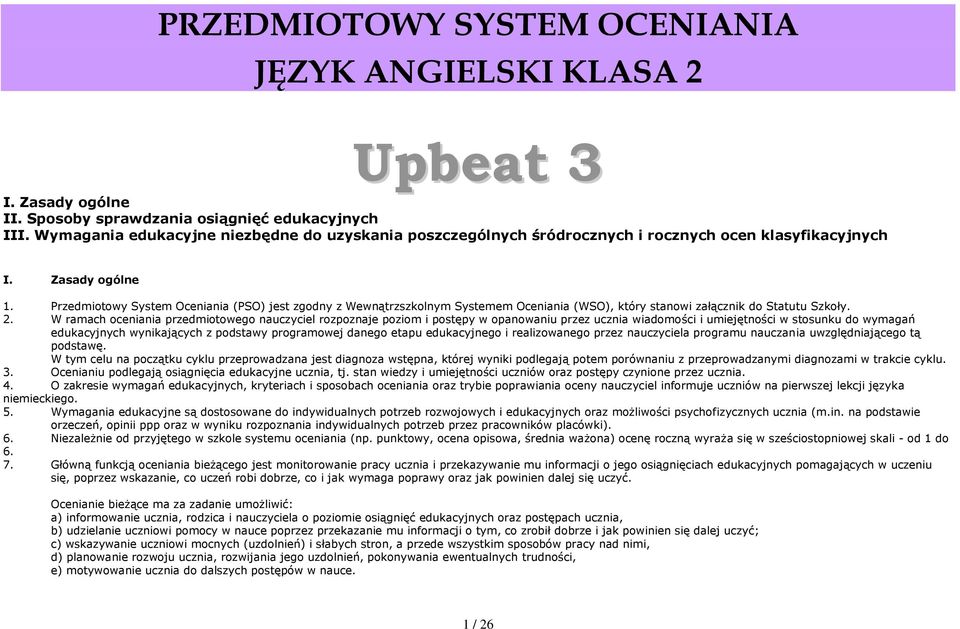 PRZEDMIOTOWY SYSTEM OCENIANIA
JĘZYK ANGIELSKI KLASA 2

Upbeat 3

I. Zasady ogólne
II. Sposoby sprawdzania osiągnięć edukacyjnych
III. Wymagania edukacyjne niezbędne do uzyskania poszczególnych śródrocznych i rocznych ocen klasyfikacyjnych

I. Zasady ogólne

1. Przedmiotowy System Oceniania (PSO) jest zgodny z Wewnątrzszkolnym Systemem Oceniania (WSO), który stanowi załącznik do Statutu Szkoły.
2. W ramach oceniania przedmiotowego nauczyciel rozpoznaje poziom i postępy w opanowaniu przez ucznia wiadomości i umiejętności w stosunku do wymagań edukacyjnych wynikających z podstawy programowej danego etapu edukacyjnego i realizowanego przez nauczyciela programu nauczania uwzględniającego tą podstawę.
W tym celu na początku cyklu przeprowadzana jest diagnoza wstępna, której wyniki podlegają potem porównaniu z przeprowadzanymi diagnozami w trakcie cyklu.
3. Ocenianiu podlegają osiągnięcia edukacyjne ucznia, tj. stan wiedzy i umiejętności uczniów oraz postępy czynione przez ucznia.
4. O zakresie wymagań edukacyjnych, kryteriach i sposobach oceniania oraz trybie poprawiania oceny nauczyciel informuje uczniów na pierwszej lekcji języka niemieckiego.
5. Wymagania edukacyjne są dostosowane do indywidualnych potrzeb rozwojowych i edukacyjnych oraz możliwości psychofizycznych ucznia (m.in. na podstawie orzeczeń, opinii ppp oraz w wyniku rozpoznania indywidualnych potrzeb przez pracowników placówki).
6. Niezależnie od przyjętego w szkole systemu oceniania (np. punktowy, ocena opisowa, średnia ważona) ocenę roczną wyraża się w sześciostopniowej skali - od 1 do 6.
7. Główną funkcją oceniania bieżącego jest monitorowanie pracy ucznia i przekazywanie mu informacji o jego osiągnięciach edukacyjnych pomagających w uczeniu się, poprzez wskazanie, co uczeń robi dobrze, co i jak wymaga poprawy oraz jak powinien dalej się uczyć.

Ocenianie bieżące ma za zadanie umożliwić:
a) informowanie ucznia, rodzica i nauczyciela o poziomie osiągnięć edukacyjnych oraz postępach ucznia,
b) udzielanie uczniowi pomocy w nauce poprzez przekazanie mu informacji o tym, co zrobił dobrze i jak powinien się dalej uczyć;
c) wskazywanie uczniowi mocnych (uzdolnień) i słabych stron, a przede wszystkim sposobów pracy nad nimi,
d) planowanie rozwoju ucznia, rozwijania jego uzdolnień, pokonywania ewentualnych trudności,
e) motywowanie ucznia do dalszych postępów w nauce.

1 / 26